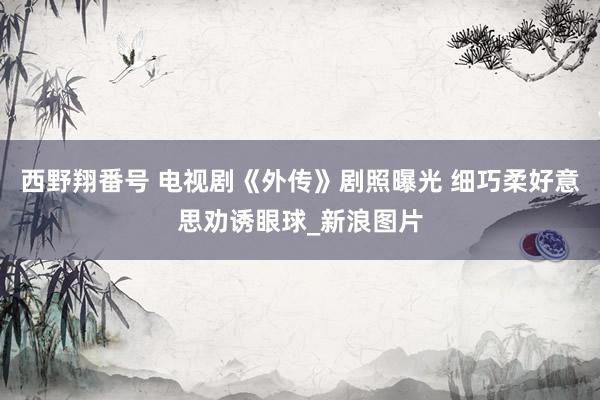 西野翔番号 电视剧《外传》剧照曝光 细巧柔好意思劝诱眼球_新浪图片